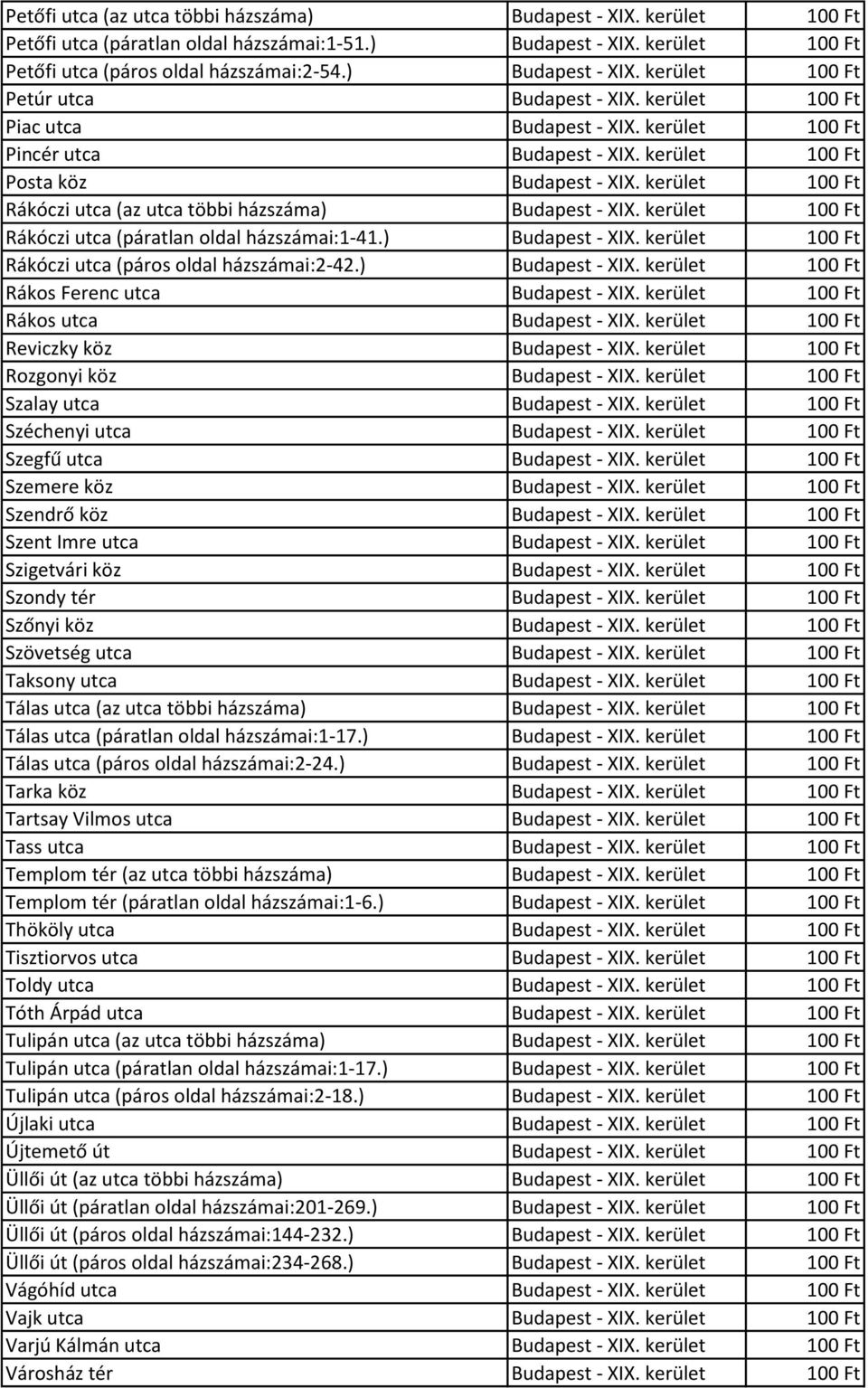 | | | |
|---|---|---|
| Petőfi utca (az utca többi házszáma) | Budapest - XIX. kerület | 100 Ft |
| Petőfi utca (páratlan oldal házszámai:1-51.) | Budapest - XIX. kerület | 100 Ft |
| Petőfi utca (páros oldal házszámai:2-54.) | Budapest - XIX. kerület | 100 Ft |
| Petúr utca | Budapest - XIX. kerület | 100 Ft |
| Piac utca | Budapest - XIX. kerület | 100 Ft |
| Pincér utca | Budapest - XIX. kerület | 100 Ft |
| Posta köz | Budapest - XIX. kerület | 100 Ft |
| Rákóczi utca (az utca többi házszáma) | Budapest - XIX. kerület | 100 Ft |
| Rákóczi utca (páratlan oldal házszámai:1-41.) | Budapest - XIX. kerület | 100 Ft |
| Rákóczi utca (páros oldal házszámai:2-42.) | Budapest - XIX. kerület | 100 Ft |
| Rákos Ferenc utca | Budapest - XIX. kerület | 100 Ft |
| Rákos utca | Budapest - XIX. kerület | 100 Ft |
| Reviczky köz | Budapest - XIX. kerület | 100 Ft |
| Rozgonyi köz | Budapest - XIX. kerület | 100 Ft |
| Szalay utca | Budapest - XIX. kerület | 100 Ft |
| Széchenyi utca | Budapest - XIX. kerület | 100 Ft |
| Szegfű utca | Budapest - XIX. kerület | 100 Ft |
| Szemere köz | Budapest - XIX. kerület | 100 Ft |
| Szendrő köz | Budapest - XIX. kerület | 100 Ft |
| Szent Imre utca | Budapest - XIX. kerület | 100 Ft |
| Szigetvári köz | Budapest - XIX. kerület | 100 Ft |
| Szondy tér | Budapest - XIX. kerület | 100 Ft |
| Szőnyi köz | Budapest - XIX. kerület | 100 Ft |
| Szövetség utca | Budapest - XIX. kerület | 100 Ft |
| Taksony utca | Budapest - XIX. kerület | 100 Ft |
| Tálas utca (az utca többi házszáma) | Budapest - XIX. kerület | 100 Ft |
| Tálas utca (páratlan oldal házszámai:1-17.) | Budapest - XIX. kerület | 100 Ft |
| Tálas utca (páros oldal házszámai:2-24.) | Budapest - XIX. kerület | 100 Ft |
| Tarka köz | Budapest - XIX. kerület | 100 Ft |
| Tartsay Vilmos utca | Budapest - XIX. kerület | 100 Ft |
| Tass utca | Budapest - XIX. kerület | 100 Ft |
| Templom tér (az utca többi házszáma) | Budapest - XIX. kerület | 100 Ft |
| Templom tér (páratlan oldal házszámai:1-6.) | Budapest - XIX. kerület | 100 Ft |
| Thököly utca | Budapest - XIX. kerület | 100 Ft |
| Tisztiorvos utca | Budapest - XIX. kerület | 100 Ft |
| Toldy utca | Budapest - XIX. kerület | 100 Ft |
| Tóth Árpád utca | Budapest - XIX. kerület | 100 Ft |
| Tulipán utca (az utca többi házszáma) | Budapest - XIX. kerület | 100 Ft |
| Tulipán utca (páratlan oldal házszámai:1-17.) | Budapest - XIX. kerület | 100 Ft |
| Tulipán utca (páros oldal házszámai:2-18.) | Budapest - XIX. kerület | 100 Ft |
| Újlaki utca | Budapest - XIX. kerület | 100 Ft |
| Újtemető út | Budapest - XIX. kerület | 100 Ft |
| Üllői út (az utca többi házszáma) | Budapest - XIX. kerület | 100 Ft |
| Üllői út (páratlan oldal házszámai:201-269.) | Budapest - XIX. kerület | 100 Ft |
| Üllői út (páros oldal házszámai:144-232.) | Budapest - XIX. kerület | 100 Ft |
| Üllői út (páros oldal házszámai:234-268.) | Budapest - XIX. kerület | 100 Ft |
| Vágóhíd utca | Budapest - XIX. kerület | 100 Ft |
| Vajk utca | Budapest - XIX. kerület | 100 Ft |
| Varjú Kálmán utca | Budapest - XIX. kerület | 100 Ft |
| Városház tér | Budapest - XIX. kerület | 100 Ft |